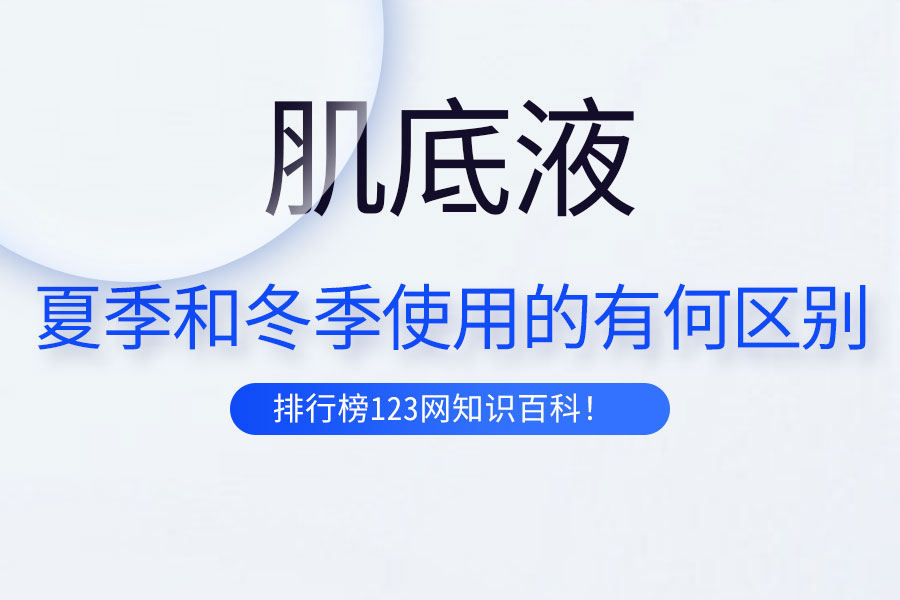 肌底液

夏季和冬季使用的有何区别

排行榜123网知识百科！